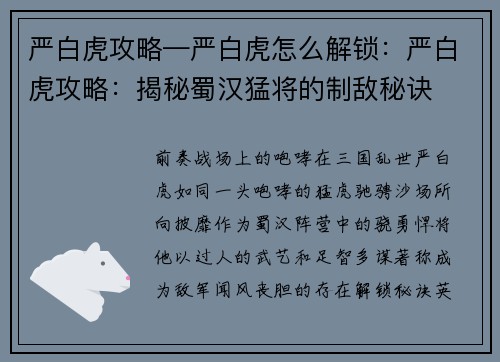 严白虎攻略—严白虎怎么解锁：严白虎攻略：揭秘蜀汉猛将的制敌秘诀

前奏战场上的咆哮在三国乱世严白虎如同一头咆哮的猛虎驰骋沙场所向披靡作为蜀汉阵营中的骁勇悍将他以过人的武艺和足智多谋著称成为敌军闻风丧胆的存在解锁秘诀英